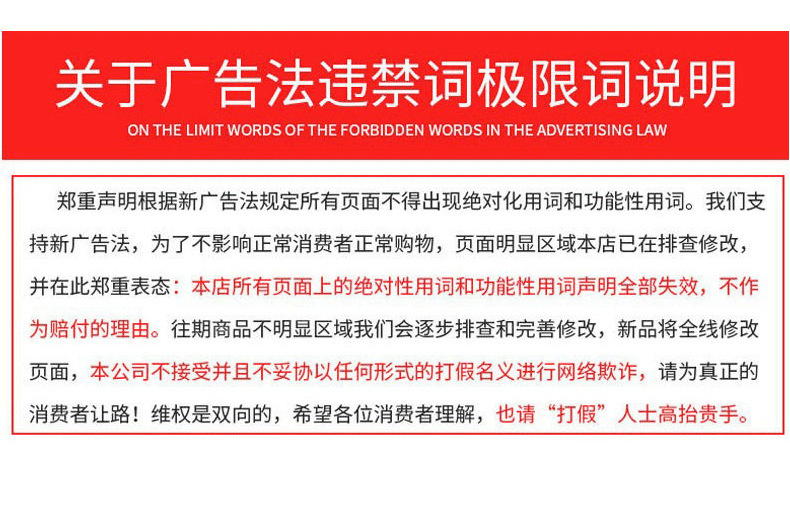 关于广告法违禁词极限词说明

ON THE LIMIT WORDS OF THE FORBIDDEN WORDS IN THE ADVERTISING LAW

郑重声明根据新广告法规定所有页面不得出现绝对化用词和功能性用词。我们支持新广告法，为了不影响正常消费者正常购物，页面明显区域本店已在排查修改，并在此郑重表态：本店所有页面上的绝对性用词和功能性用词声明全部失效，不作为赔付的理由。往期商品不明显区域我们会逐步排查和完善修改，新品将全线修改页面，本公司不接受并且不妥协以任何形式的打假名义进行网络欺诈，请为真正的消费者让路！维权是双向的，希望各位消费者理解，也请“打假”人士高抬贵手。